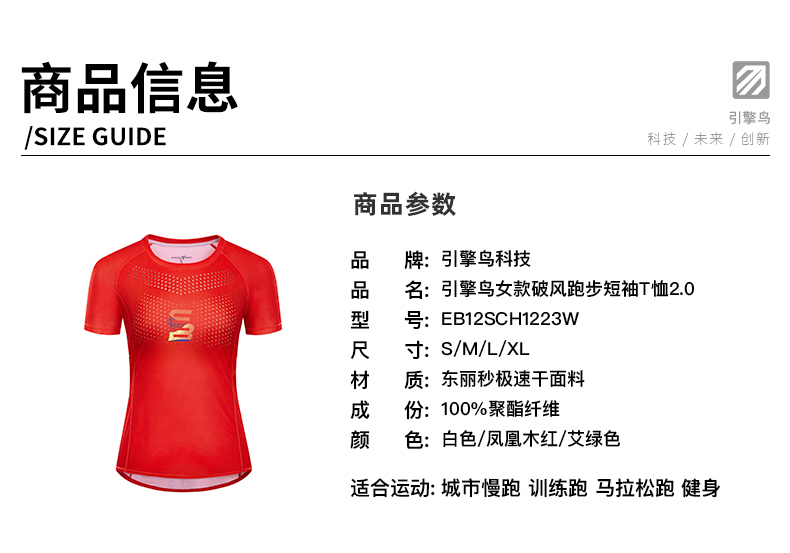 商品信息
/SIZE GUIDE

引擎鸟
科技 / 未来 / 创新

商品参数

品　牌: 引擎鸟科技
品　名: 引擎鸟女款破风跑步短袖T恤2.0
型　号: EB12SCH1223W
尺　寸: S/M/L/XL
材　质: 东丽秒极速干面料
成　份: 100%聚酯纤维
颜　色: 白色/凤凰木红/艾绿色

适合运动: 城市慢跑 训练跑 马拉松跑 健身